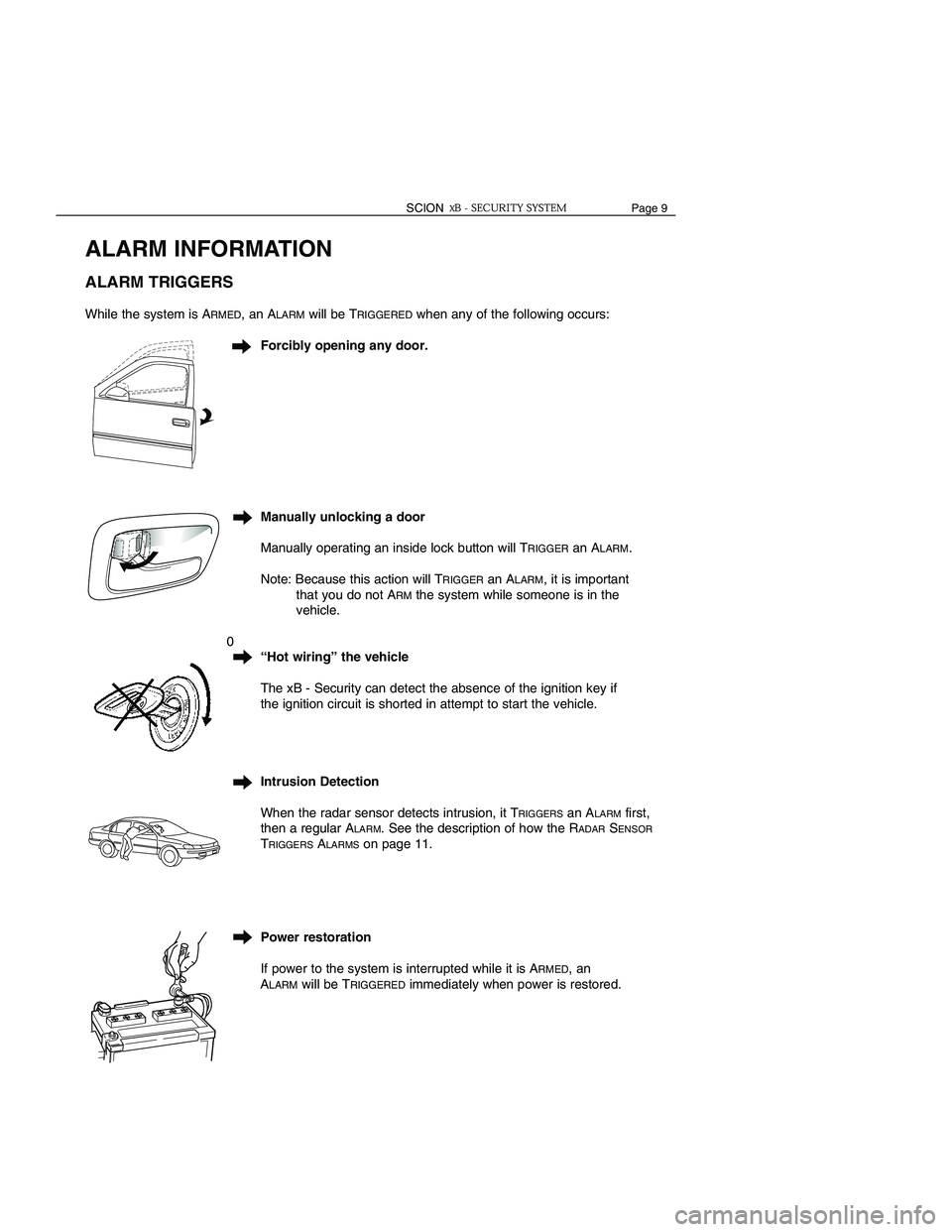 SCION xB - SECURITY SYSTEM Page 9

ALARM INFORMATION

ALARM TRIGGERS

While the system is ARMED, an ALARM will be TRIGGERED when any of the following occurs:

Forcibly opening any door.

Manually unlocking a door

Manually operating an inside lock button will TRIGGER an ALARM.

Note: Because this action will TRIGGER an ALARM, it is important that you do not ARM the system while someone is in the vehicle.

0

“Hot wiring” the vehicle

The xB - Security can detect the absence of the ignition key if the ignition circuit is shorted in attempt to start the vehicle.

Intrusion Detection

When the radar sensor detects intrusion, it TRIGGERS an ALARM first, then a regular ALARM. See the description of how the RADAR SENSOR TRIGGERS ALARMS on page 11.

Power restoration

If power to the system is interrupted while it is ARMED, an ALARM will be TRIGGERED immediately when power is restored.

carmanualsonline.info